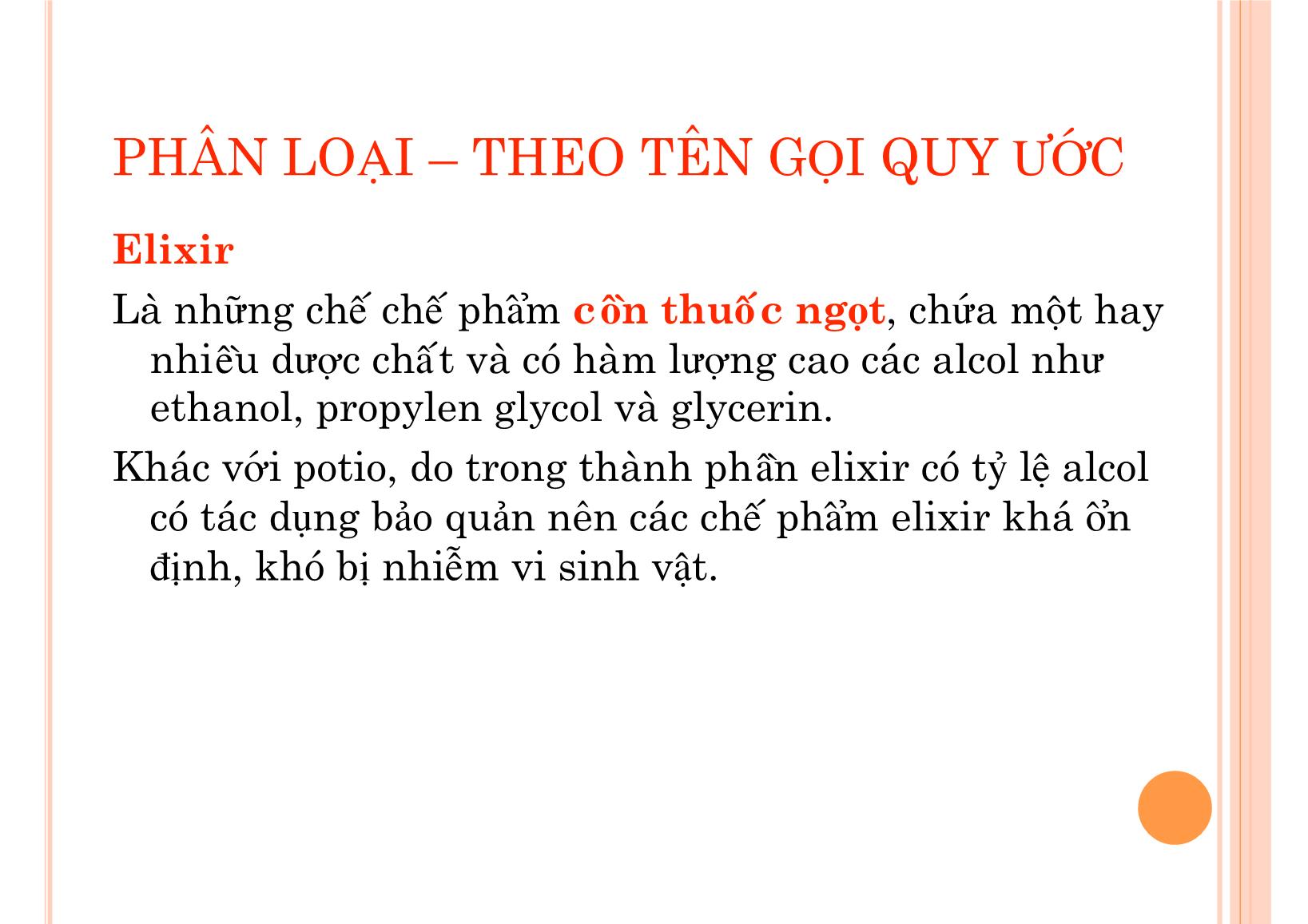 PHÂN LOẠI – THEO TÊN GỌI QUY ƯỚC

Elixir

Là những chế chế phẩm cồn thuốc ngọt, chứa một hay nhiều dược chất và có hàm lượng cao các alcol như ethanol, propylen glycol và glycerin.

Khác với potio, do trong thành phần elixir có tỷ lệ alcol có tác dụng bảo quản nên các chế phẩm elixir khá ổn định, khó bị nhiễm vi sinh vật.